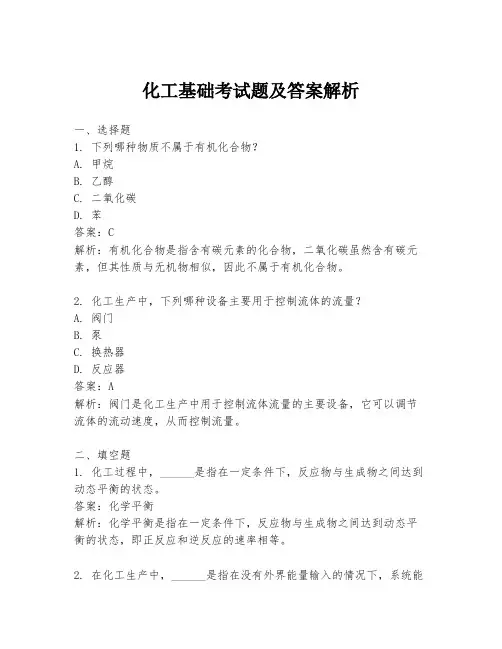 化工基础考试题及答案解析

一、选择题
1. 下列哪种物质不属于有机化合物？
A. 甲烷
B. 乙醇
C. 二氧化碳
D. 苯
答案：C
解析：有机化合物是指含有碳元素的化合物，二氧化碳虽然含有碳元素，但其性质与无机物相似，因此不属于有机化合物。

2. 化工生产中，下列哪种设备主要用于控制流体的流量？
A. 阀门
B. 泵
C. 换热器
D. 反应器
答案：A
解析：阀门是化工生产中用于控制流体流量的主要设备，它可以调节流体的流动速度，从而控制流量。

二、填空题
1. 化工过程中，______是指在一定条件下，反应物与生成物之间达到动态平衡的状态。
答案：化学平衡
解析：化学平衡是指在一定条件下，反应物与生成物之间达到动态平衡的状态，即正反应和逆反应的速率相等。

2. 在化工生产中，______是指在没有外界能量输入的情况下，系统能